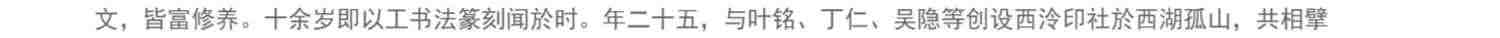 文，皆富修养。十余岁即以工书法篆刻闻於时。年二十五，与叶铭、丁仁、吴隐等创设西泠印社於西湖孤山，共相擘